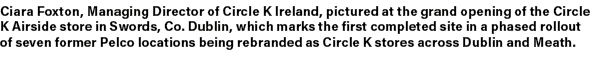 Ciara Foxton, Managing Director of Circle K Ireland, pictured at the grand opening of the Circle K Airside store in Swords, Co. Dublin, which marks the first completed site in a phased rollout of seven former Pelco locations being rebranded as Circle K stores across Dublin and Meath.